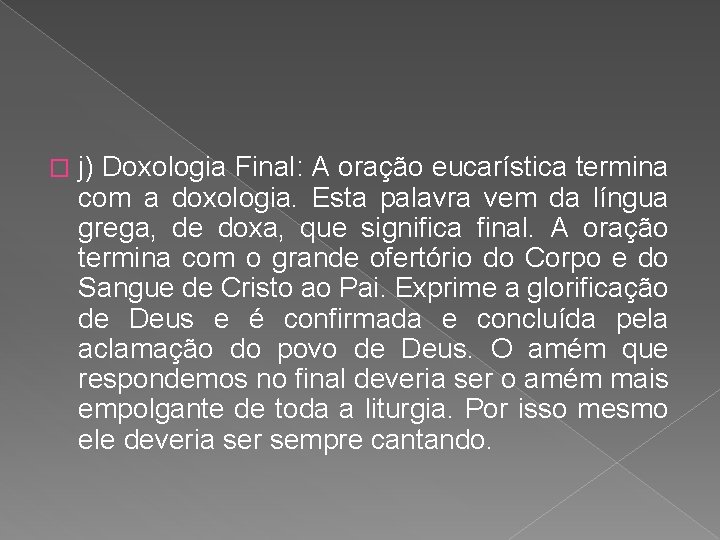 j) Doxologia Final: A oração eucarística termina com a doxologia. Esta palavra vem da língua grega, de doxa, que significa final. A oração termina com o grande ofertório do Corpo e do Sangue de Cristo ao Pai. Exprime a glorificação de Deus e é confirmada e concluída pela aclamação do povo de Deus. O amém que respondemos no final deveria ser o amém mais empolgante de toda a liturgia. Por isso mesmo ele deveria ser sempre cantando.